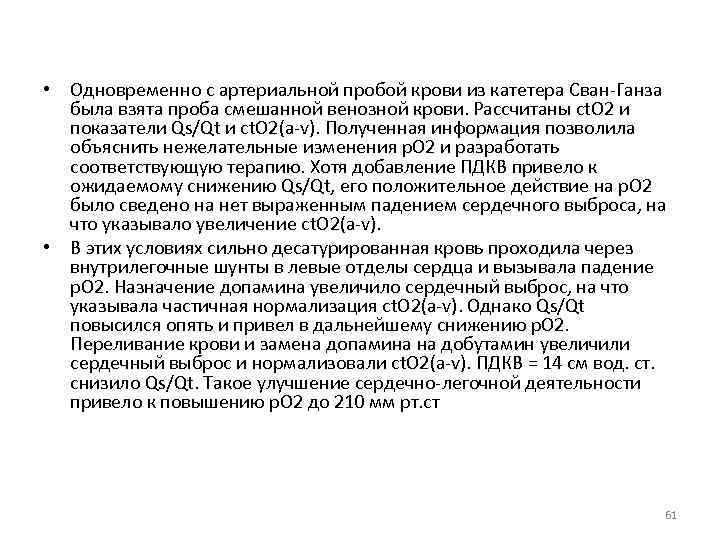 • Одновременно с артериальной пробой крови из катетера Сван-Ганза была взята проба смешанной венозной крови. Рассчитаны ctO2 и показатели Qs/Qt и ctO2(a-v). Полученная информация позволила объяснить нежелательные изменения pO2 и разработать соответствующую терапию. Хотя добавление ПДКВ привело к ожидаемому снижению Qs/Qt, его положительное действие на pO2 было сведено на нет выраженным падением сердечного выброса, на что указывало увеличение ctO2(a-v).

• В этих условиях сильно десатурированная кровь проходила через внутрилегочные шунты в левые отделы сердца и вызывала падение pO2. Назначение допамина увеличило сердечный выброс, на что указывала частичная нормализация ctO2(a-v). Однако Qs/Qt повысился опять и привел в дальнейшему снижению pO2. Переливание крови и замена допамина на добутамин увеличили сердечный выброс и нормализовали ctO2(a-v). ПДКВ = 14 см вод. ст. снизило Qs/Qt. Такое улучшение сердечно-легочной деятельности привело к повышению pO2 до 210 мм рт.ст

61